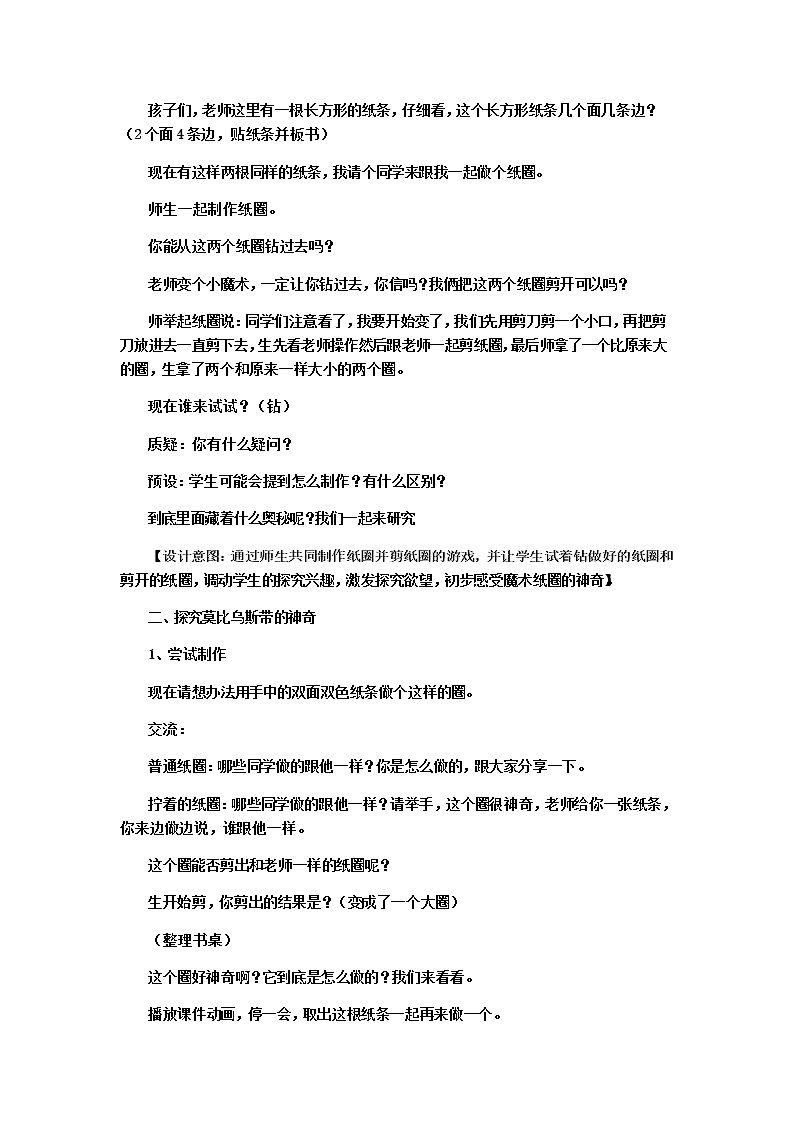 孩子们,老师这里有一根长方形的纸条，仔细看，这个长方形纸条几个面几条边？（2个面4条边，贴纸条并板书）

现在有这样两根同样的纸条，我请个同学来跟我一起做个纸圈。

师生一起制作纸圈。

你能从这两个纸圈钻过去吗？

老师变个小魔术，一定让你钻过去，你信吗?我俩把这两个纸圈剪开可以吗？

师举起纸圈说：同学们注意看了，我要开始变了，我们先用剪刀剪一个小口，再把剪刀放进去一直剪下去，生先看老师操作然后跟老师一起剪纸圈，最后师拿了一个比原来大的圈，生拿了两个和原来一样大小的两个圈。

现在谁来试试？（钻）

质疑：你有什么疑问？

预设：学生可能会提到怎么制作？有什么区别？

到底里面藏着什么奥秘呢?我们一起来研究

【设计意图：通过师生共同制作纸圈并剪纸圈的游戏，并让学生试着钻做好的纸圈和剪开的纸圈，调动学生的探究兴趣，激发探究欲望，初步感受魔术纸圈的神奇】

二、探究莫比乌斯带的神奇

1、尝试制作

现在请想办法用手中的双面双色纸条做个这样的圈。

交流：

普通纸圈：哪些同学做的跟他一样？你是怎么做的，跟大家分享一下。

拧着的纸圈：哪些同学做的跟他一样?请举手，这个圈很神奇，老师给你一张纸条，你来边做边说，谁跟他一样。

这个圈能否剪出和老师一样的纸圈呢？

生开始剪，你剪出的结果是?（变成了一个大圈）

（整理书桌）

这个圈好神奇啊？它到底是怎么做的？我们来看看。

播放课件动画，停一会，取出这根纸条一起再来做一个。